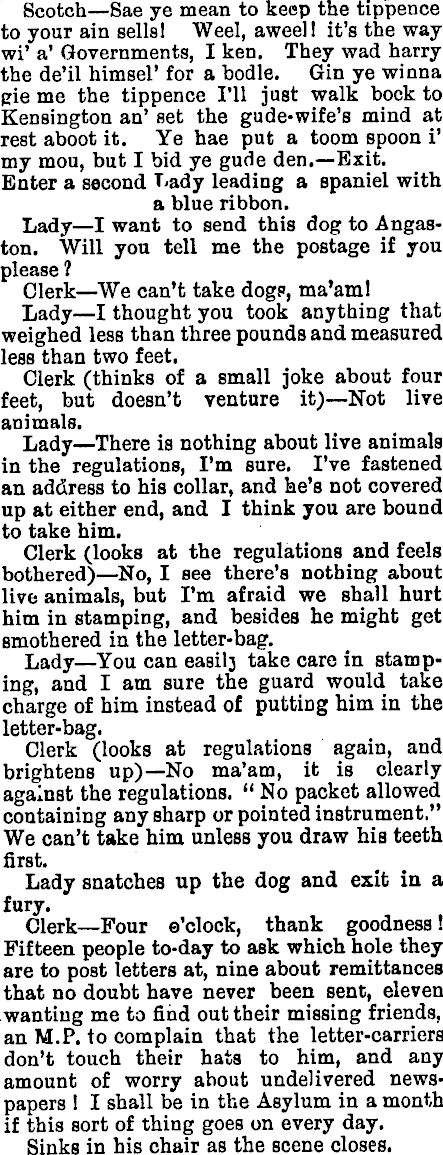 Scotch—Sae ye mean to keep the tippence to your ain sells! Weel, aweel! it's the way wi' a' Governments, I ken. They wad harry the de'il himsel' for a bodle. Gin ye winna gie me the tippence I'll just walk bock to Kensington an' set the gude-wife's mind at rest aboot it. Ye hae put a toom spoon i' my mou, but I bid ye gude den.—Exit.

Enter a second Lady leading a spaniel with a blue ribbon.

Lady—I want to send this dog to Angaston. Will you tell me the postage if you please?

Clerk—We can't take dogs, ma'am!

Lady—I thought you took anything that weighed less than three pounds and measured less than two feet.

Clerk (thinks of a small joke about four feet, but doesn't venture it)—Not live animals.

Lady—There is nothing about live animals in the regulations, I'm sure. I've fastened an address to his collar, and he's not covered up at either end, and I think you are bound to take him.

Clerk (looks at the regulations and feels bothered)—No, I see there's nothing about live animals, but I'm afraid we shall hurt him in stamping, and besides he might get smothered in the letter-bag.

Lady—You can easily take care in stamping, and I am sure the guard would take charge of him instead of putting him in the letter-bag.

Clerk (looks at regulations again, and brightens up)—No ma'am, it is clearly against the regulations. "No packet allowed containing any sharp or pointed instrument." We can't take him unless you draw his teeth first.

Lady snatches up the dog and exit in a fury.

Clerk—Four o'clock, thank goodness! Fifteen people to-day to ask which hole they are to post letters at, nine about remittances that no doubt have never been sent, eleven wanting me to find out their missing friends, an M.P. to complain that the letter-carriers don't touch their hats to him, and any amount of worry about undelivered newspapers! I shall be in the Asylum in a month if this sort of thing goes on every day.

Sinks in his chair as the scene closes.